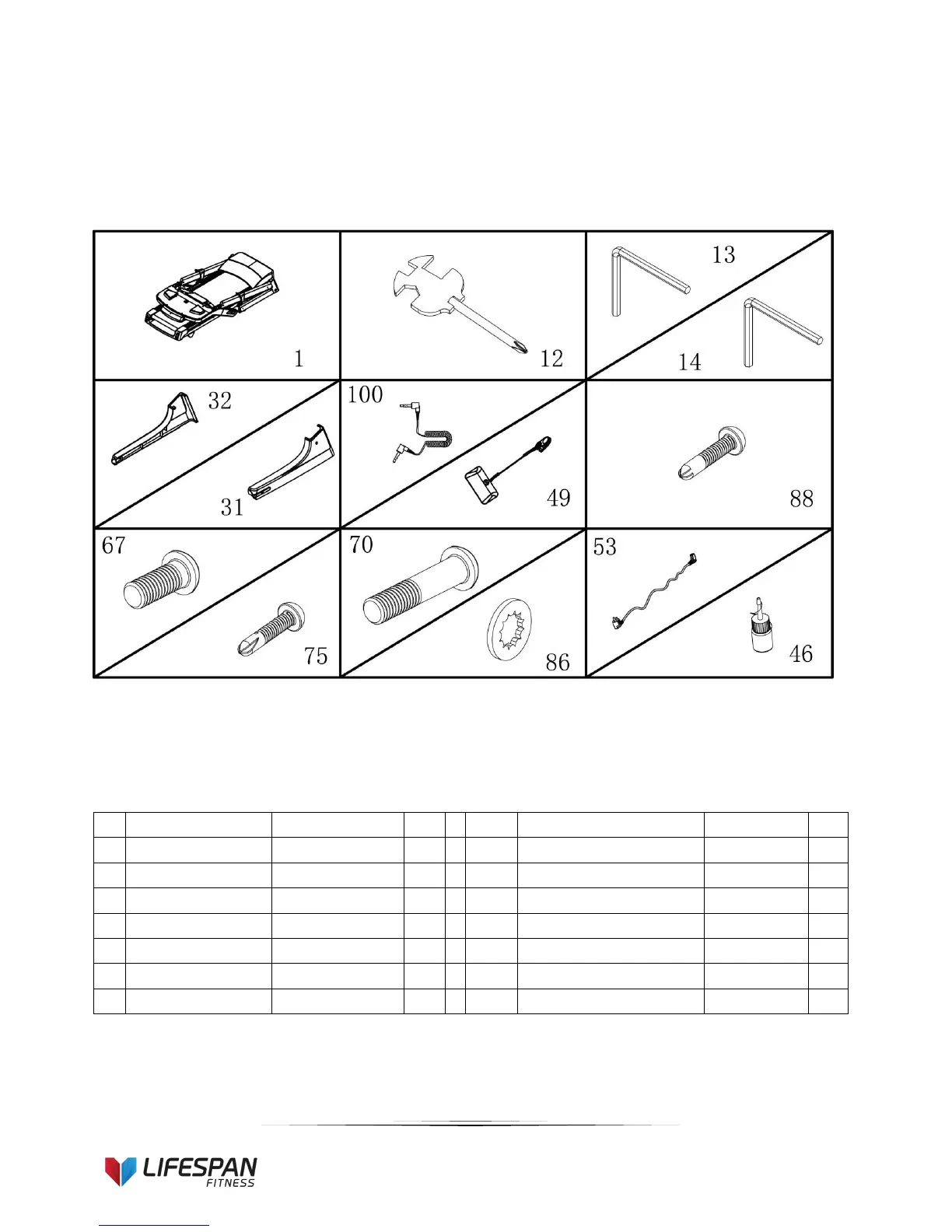 1

12

13

14

32

31

100

49

88

67

75

70

86

53

46

LIFESPAN
FITNESS